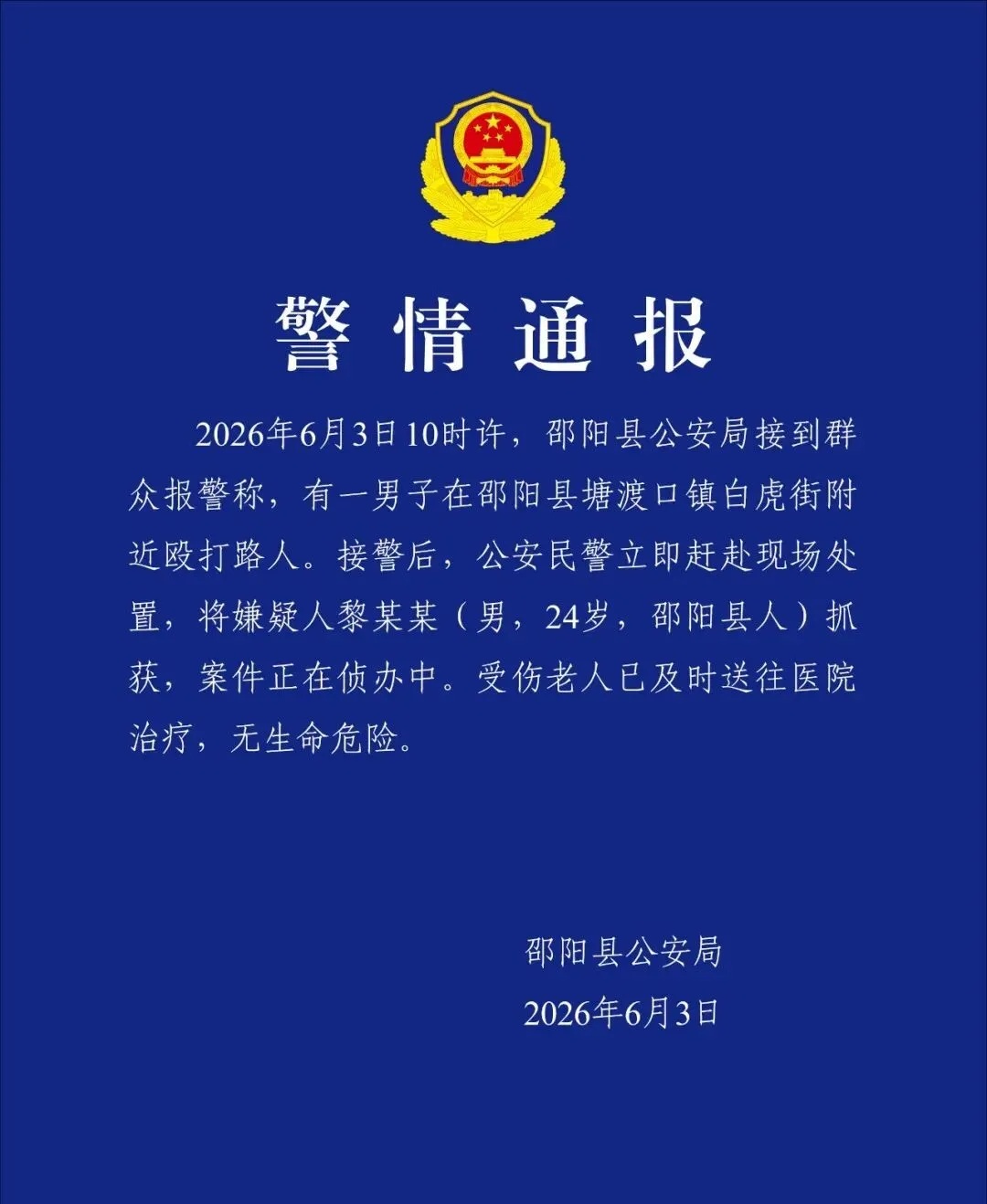 警情通报

2026年6月3日10时许，邵阳县公安局接到群众报警称，有一男子在邵阳县塘渡口镇白虎街附近殴打路人。接警后，公安民警立即赶赴现场处置，将嫌疑人黎某某（男，24岁，邵阳县人）抓获，案件正在侦办中。受伤老人已及时送往医院治疗，无生命危险。

邵阳县公安局
2026年6月3日